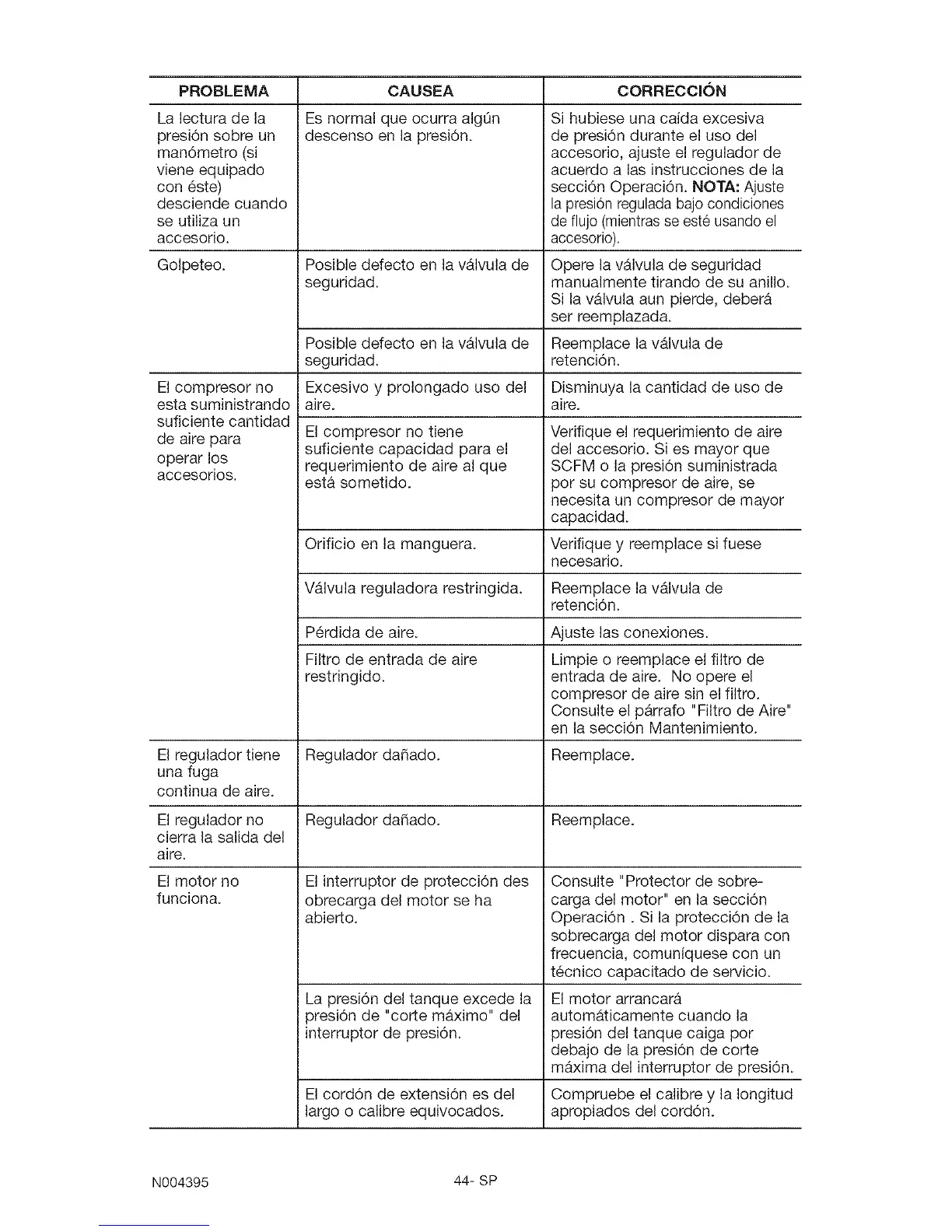 | PROBLEMA | CAUSEA | CORRECCIÓN |
|---|---|---|
| La lectura de la presión sobre un manómetro (si viene equipado con éste) desciende cuando se utiliza un accesorio. | Es normal que ocurra algún descenso en la presión. | Si hubiese una caída excesiva de presión durante el uso del accesorio, ajuste el regulador de acuerdo a las instrucciones de la sección Operación. **NOTA:** Ajuste la presión regulada bajo condiciones de flujo (mientras se esté usando el accesorio). |
| Golpeteo. | Posible defecto en la válvula de seguridad. | Opere la válvula de seguridad manualmente tirando de su anillo. Si la válvula aun pierde, deberá ser reemplazada. |
| | Posible defecto en la válvula de seguridad. | Reemplace la válvula de retención. |
| El compresor no esta suministrando suficiente cantidad de aire para operar los accesorios. | Excesivo y prolongado uso del aire. | Disminuya la cantidad de uso de aire. |
| | El compresor no tiene suficiente capacidad para el requerimiento de aire al que está sometido. | Verifique el requerimiento de aire del accesorio. Si es mayor que SCFM o la presión suministrada por su compresor de aire, se necesita un compresor de mayor capacidad. |
| | Orificio en la manguera. | Verifique y reemplace si fuese necesario. |
| | Válvula reguladora restringida. | Reemplace la válvula de retención. |
| | Pérdida de aire. | Ajuste las conexiones. |
| | Filtro de entrada de aire restringido. | Limpie o reemplace el filtro de entrada de aire. No opere el compresor de aire sin el filtro. Consulte el párrafo "Filtro de Aire" en la sección Mantenimiento. |
| El regulador tiene una fuga continua de aire. | Regulador dañado. | Reemplace. |
| El regulador no cierra la salida del aire. | Regulador dañado. | Reemplace. |
| El motor no funciona. | El interruptor de protección des obrecarga del motor se ha abierto. | Consulte "Protector de sobrecarga del motor" en la sección Operación . Si la protección de la sobrecarga del motor dispara con frecuencia, comuníquese con un técnico capacitado de servicio. |
| | La presión del tanque excede la presión de "corte máximo" del interruptor de presión. | El motor arrancará automáticamente cuando la presión del tanque caiga por debajo de la presión de corte máxima del interruptor de presión. |
| | El cordón de extensión es del largo o calibre equivocados. | Compruebe el calibre y la longitud apropiados del cordón. |

N004395

44- SP